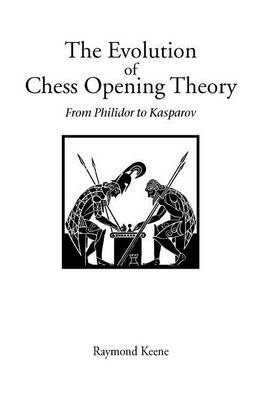 The Evolution
of
Chess Opening Theory

From Philidor to Kasparov

Raymond Keene